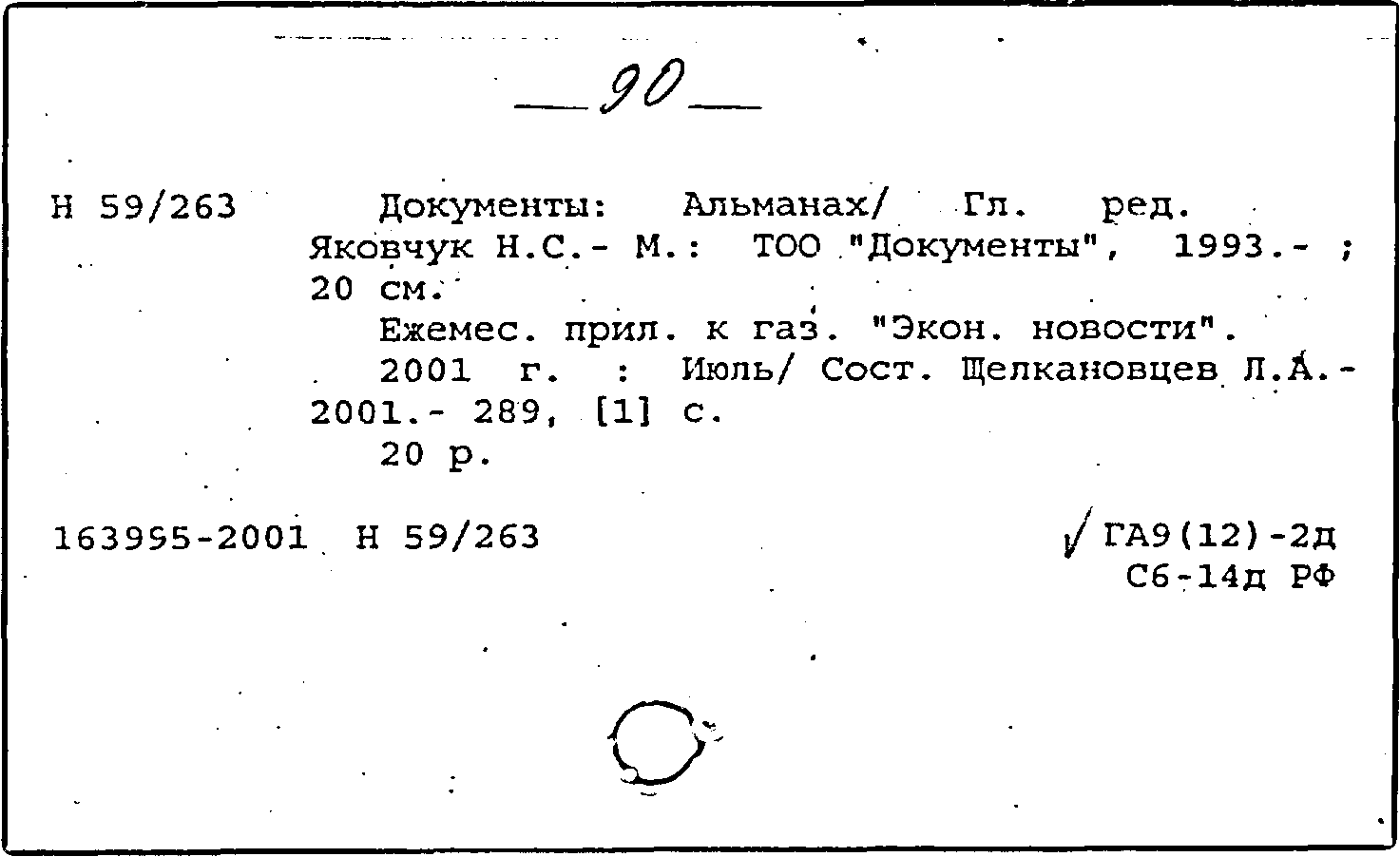 — 90 —

Н 59/263 Документы: Альманах/ Гл. ред. Яковчук Н.С.- М.: ТОО "Документы", 1993.- ; 20 см.

Ежемес. прил. к газ. "Экон. новости".

2001 г. : Июль/ Сост. Щелкановцев Л.А.- 2001.- 289, [1] с.

20 р.

163995-2001 Н 59/263

ГА9(12)-2д
С6-14д РФ